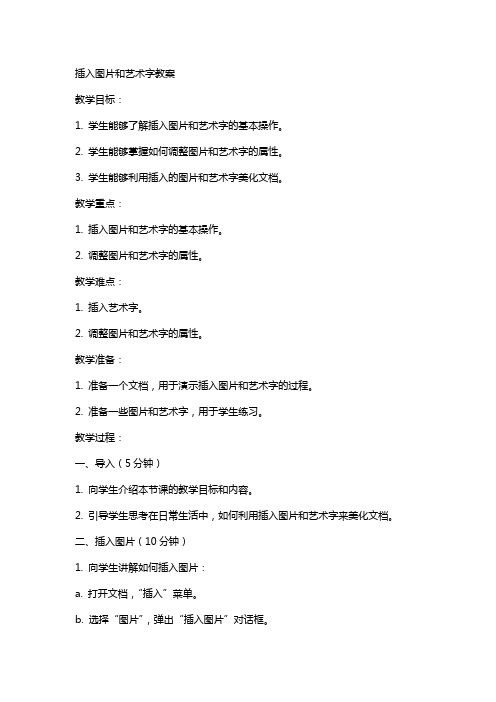 插入图片和艺术字教案

教学目标：

1. 学生能够了解插入图片和艺术字的基本操作。

2. 学生能够掌握如何调整图片和艺术字的属性。

3. 学生能够利用插入的图片和艺术字美化文档。

教学重点：

1. 插入图片和艺术字的基本操作。

2. 调整图片和艺术字的属性。

教学难点：

1. 插入艺术字。

2. 调整图片和艺术字的属性。

教学准备：

1. 准备一个文档，用于演示插入图片和艺术字的过程。

2. 准备一些图片和艺术字，用于学生练习。

教学过程：

一、导入（5分钟）

1. 向学生介绍本节课的教学目标和内容。

2. 引导学生思考在日常生活中，如何利用插入图片和艺术字来美化文档。

二、插入图片（10分钟）

1. 向学生讲解如何插入图片：

a. 打开文档，“插入”菜单。

b. 选择“图片”，弹出“插入图片”对话框。